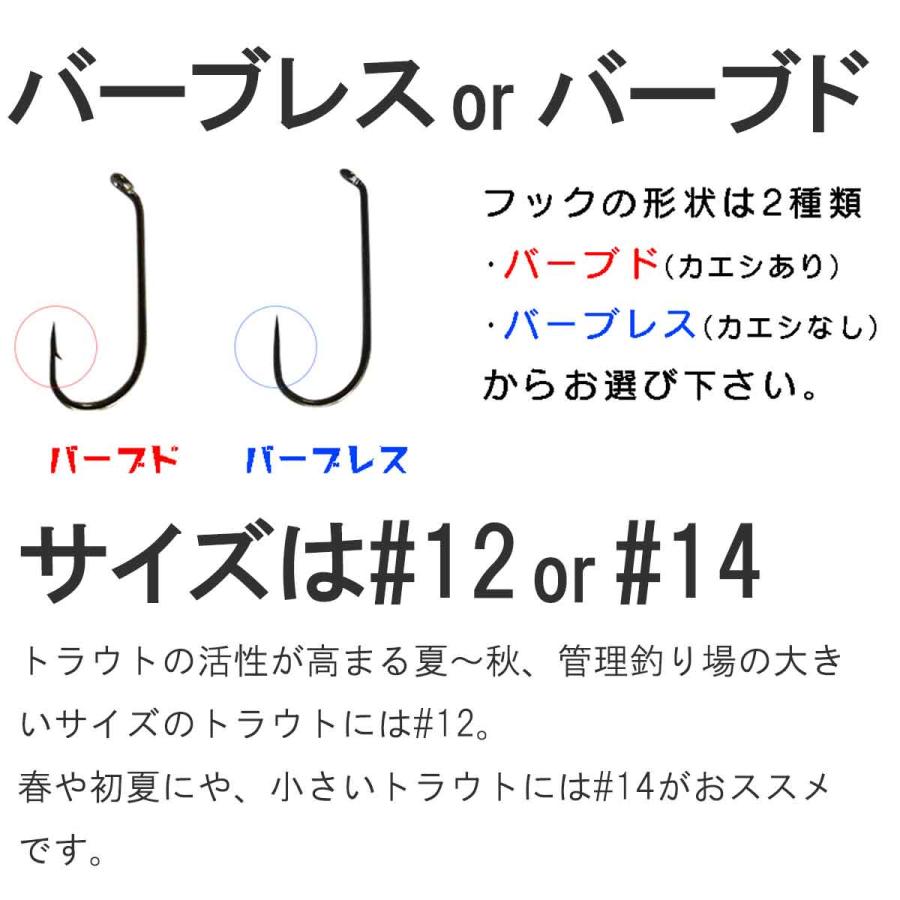 バーブレス or バーブド

フックの形状は2種類
・バーブド(カエシあり)
・バーブレス(カエシなし)
からお選び下さい。

バーブド　バーブレス

サイズは#12 or #14

トラウトの活性が高まる夏〜秋、管理釣り場の大きいサイズのトラウトには#12。
春や初夏にや、小さいトラウトには#14がおススメです。